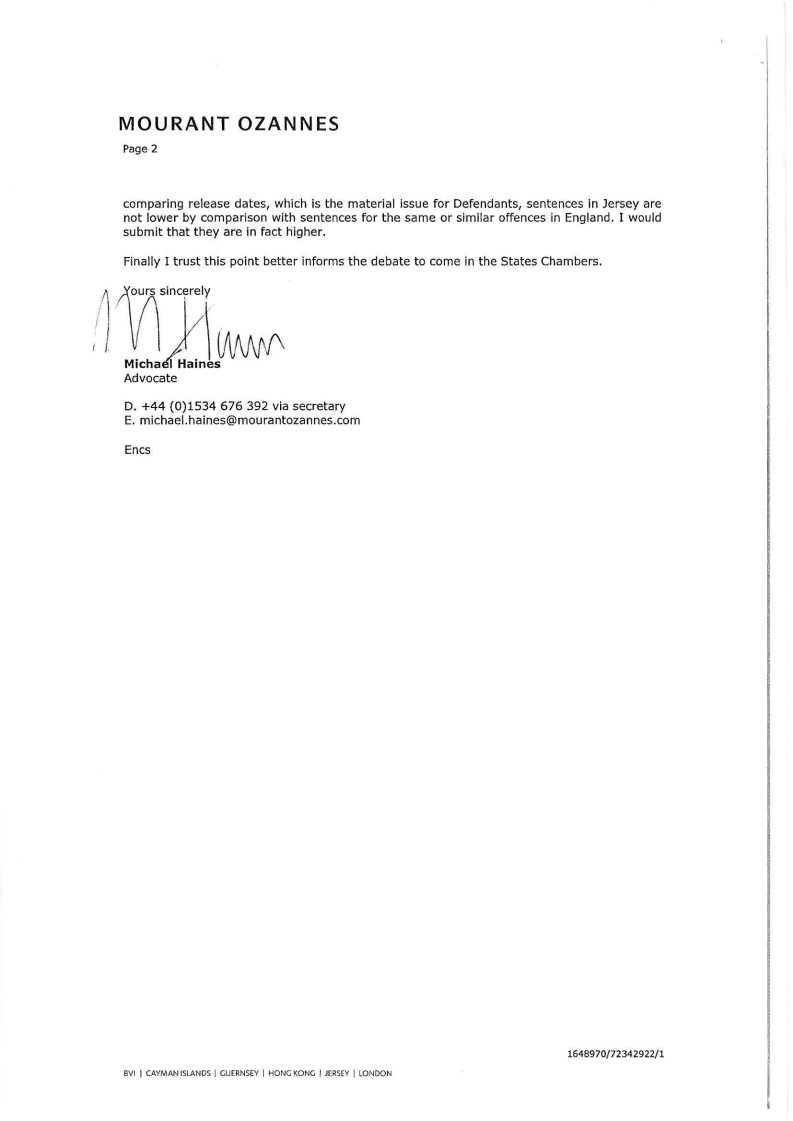 MOURANT OZANNES

Page 2

comparing release dates, which is the material issue for Defendants, sentences in Jersey are not lower by comparison with sentences for the same or similar offences in England. I would submit that they are in fact higher.

Finally I trust this point better informs the debate to come in the States Chambers.

Yours sincerely

Michael Haines
Advocate

D. +44 (0)1534 676 392 via secretary
E. michael.haines@mourantozannes.com

Encs

1648970/72342922/1

BVI | CAYMAN ISLANDS | GUERNSEY | HONG KONG | JERSEY | LONDON